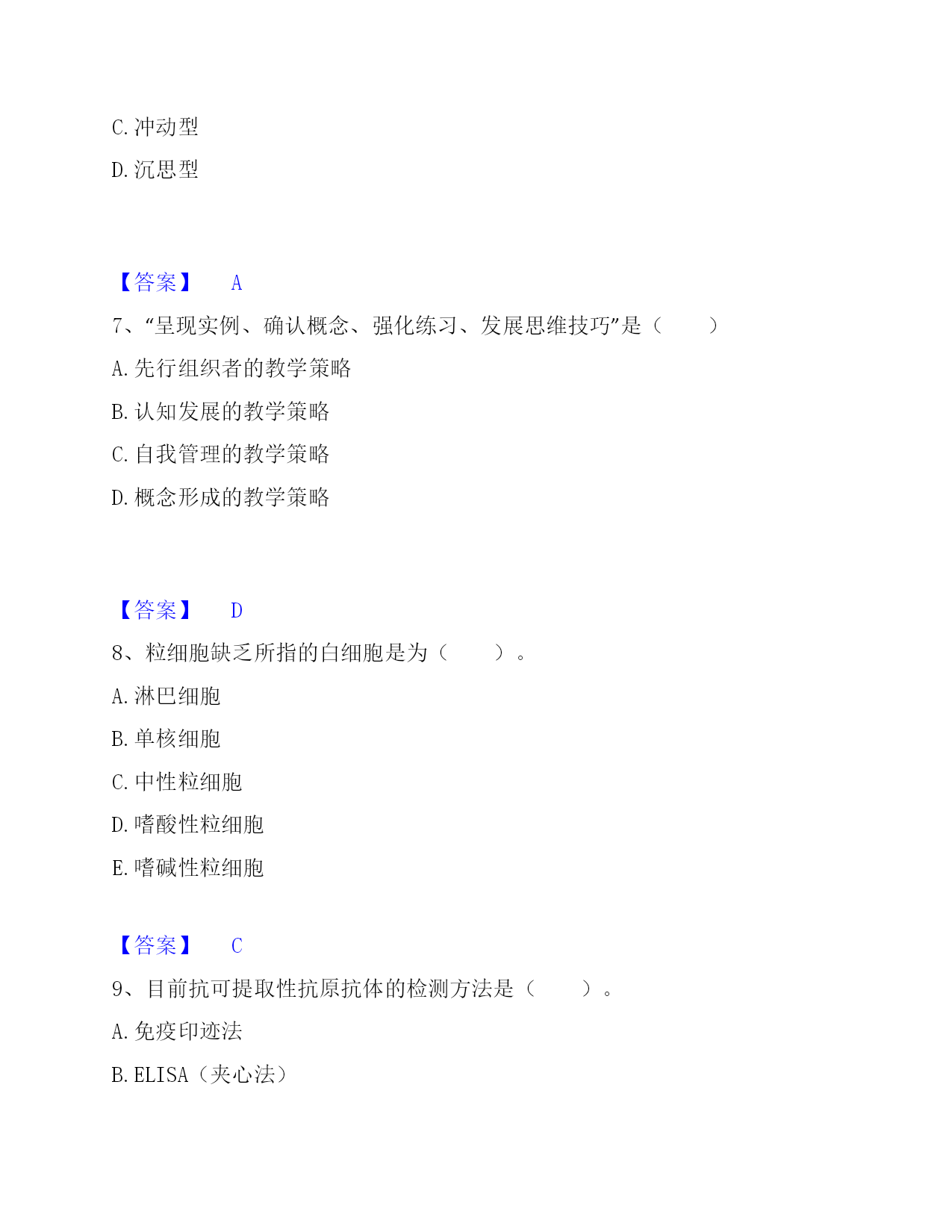 C. 冲动型

D. 沉思型

【答案】 A

7、“呈现实例、确认概念、强化练习、发展思维技巧”是（　　）

A. 先行组织者的教学策略

B. 认知发展的教学策略

C. 自我管理的教学策略

D. 概念形成的教学策略

【答案】 D

8、粒细胞缺乏所指的白细胞是为（　　）。

A. 淋巴细胞

B. 单核细胞

C. 中性粒细胞

D. 嗜酸性粒细胞

E. 嗜碱性粒细胞

【答案】 C

9、目前抗可提取性抗原抗体的检测方法是（　　）。

A. 免疫印迹法

B. ELISA（夹心法）